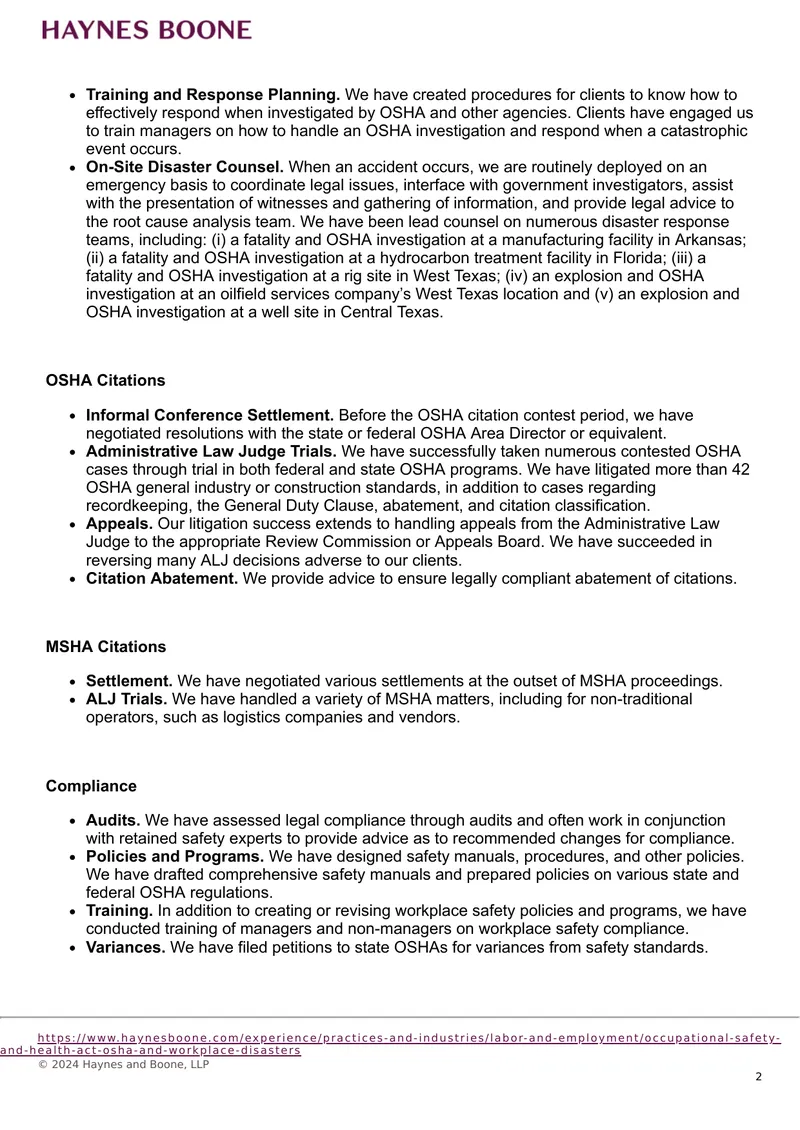 HAYNES BOONE

• Training and Response Planning. We have created procedures for clients to know how to effectively respond when investigated by OSHA and other agencies. Clients have engaged us to train managers on how to handle an OSHA investigation and respond when a catastrophic event occurs.
• On-Site Disaster Counsel. When an accident occurs, we are routinely deployed on an emergency basis to coordinate legal issues, interface with government investigators, assist with the presentation of witnesses and gathering of information, and provide legal advice to the root cause analysis team. We have been lead counsel on numerous disaster response teams, including: (i) a fatality and OSHA investigation at a manufacturing facility in Arkansas; (ii) a fatality and OSHA investigation at a hydrocarbon treatment facility in Florida; (iii) a fatality and OSHA investigation at a rig site in West Texas; (iv) an explosion and OSHA investigation at an oilfield services company's West Texas location and (v) an explosion and OSHA investigation at a well site in Central Texas.

OSHA Citations

• Informal Conference Settlement. Before the OSHA citation contest period, we have negotiated resolutions with the state or federal OSHA Area Director or equivalent.
• Administrative Law Judge Trials. We have successfully taken numerous contested OSHA cases through trial in both federal and state OSHA programs. We have litigated more than 42 OSHA general industry or construction standards, in addition to cases regarding recordkeeping, the General Duty Clause, abatement, and citation classification.
• Appeals. Our litigation success extends to handling appeals from the Administrative Law Judge to the appropriate Review Commission or Appeals Board. We have succeeded in reversing many ALJ decisions adverse to our clients.
• Citation Abatement. We provide advice to ensure legally compliant abatement of citations.

MSHA Citations

• Settlement. We have negotiated various settlements at the outset of MSHA proceedings.
• ALJ Trials. We have handled a variety of MSHA matters, including for non-traditional operators, such as logistics companies and vendors.

Compliance

• Audits. We have assessed legal compliance through audits and often work in conjunction with retained safety experts to provide advice as to recommended changes for compliance.
• Policies and Programs. We have designed safety manuals, procedures, and other policies. We have drafted comprehensive safety manuals and prepared policies on various state and federal OSHA regulations.
• Training. In addition to creating or revising workplace safety policies and programs, we have conducted training of managers and non-managers on workplace safety compliance.
• Variances. We have filed petitions to state OSHAs for variances from safety standards.

https://www.haynesboone.com/experience/practices-and-industries/labor-and-employment/occupational-safety-and-health-act-osha-and-workplace-disasters
© 2024 Haynes and Boone, LLP
2